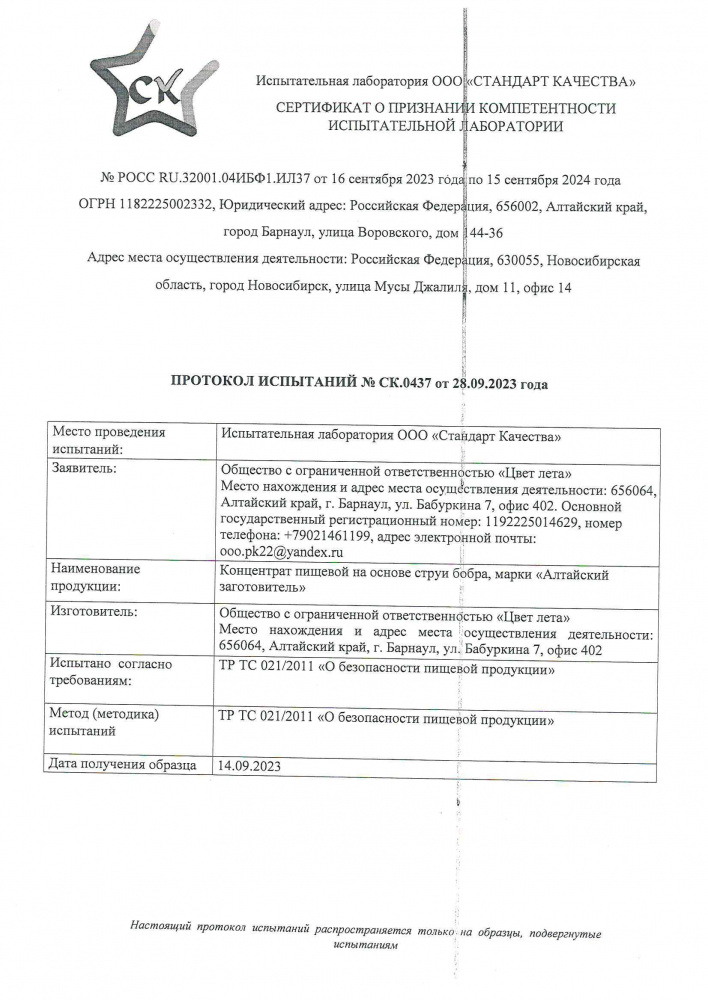 СК

Испытательная лаборатория ООО «СТАНДАРТ КАЧЕСТВА»

СЕРТИФИКАТ О ПРИЗНАНИИ КОМПЕТЕНТНОСТИ ИСПЫТАТЕЛЬНОЙ ЛАБОРАТОРИИ

№ РОСС RU.32001.04ИБФ1.ИЛ37 от 16 сентября 2023 года по 15 сентября 2024 года

ОГРН 1182225002332, Юридический адрес: Российская Федерация, 656002, Алтайский край, город Барнаул, улица Воровского, дом 144-36

Адрес места осуществления деятельности: Российская Федерация, 630055, Новосибирская область, город Новосибирск, улица Мусы Джалиля, дом 11, офис 14

ПРОТОКОЛ ИСПЫТАНИЙ № СК.0437 от 28.09.2023 года

| Место проведения испытаний: | Испытательная лаборатория ООО «Стандарт Качества» |
|---|---|
| Заявитель: | Общество с ограниченной ответственностью «Цвет лета» Место нахождения и адрес места осуществления деятельности: 656064, Алтайский край, г. Барнаул, ул. Бабуркина 7, офис 402. Основной государственный регистрационный номер: 1192225014629, номер телефона: +79021461199, адрес электронной почты: ooo.pk22@yandex.ru |
| Наименование продукции: | Концентрат пищевой на основе струи бобра, марки «Алтайский заготовитель» |
| Изготовитель: | Общество с ограниченной ответственностью «Цвет лета» Место нахождения и адрес места осуществления деятельности: 656064, Алтайский край, г. Барнаул, ул. Бабуркина 7, офис 402 |
| Испытано согласно требованиям: | ТР ТС 021/2011 «О безопасности пищевой продукции» |
| Метод (методика) испытаний | ТР ТС 021/2011 «О безопасности пищевой продукции» |
| Дата получения образца | 14.09.2023 |

Настоящий протокол испытаний распространяется только на образцы, подвергнутые испытаниям